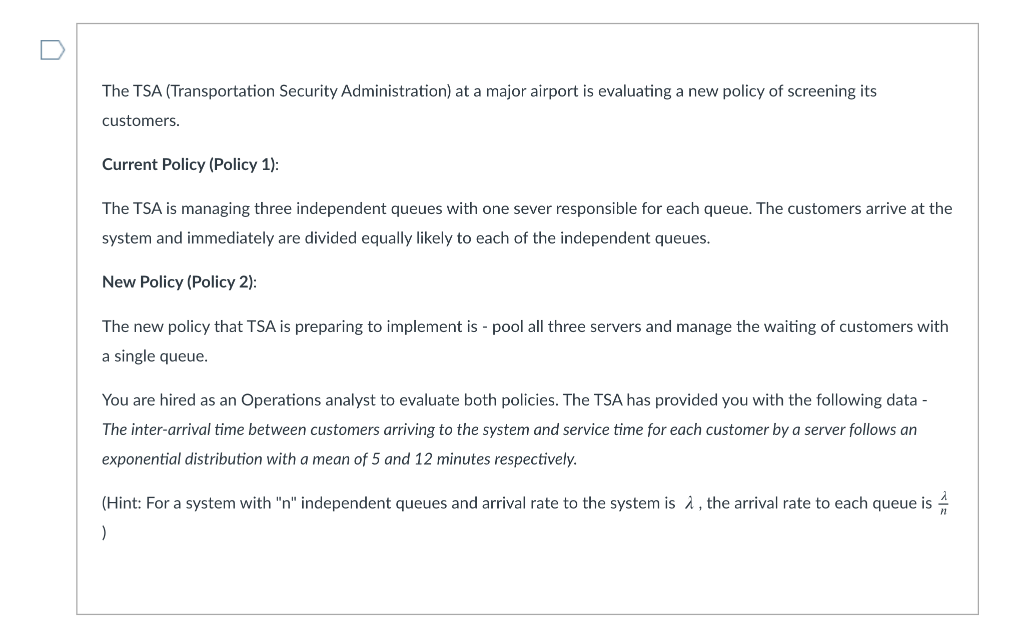 The TSA (Transportation Security Administration) at a major airport is evaluating a new policy of screening its customers.

Current Policy (Policy 1):

The TSA is managing three independent queues with one sever responsible for each queue. The customers arrive at the system and immediately are divided equally likely to each of the independent queues.

New Policy (Policy 2):

The new policy that TSA is preparing to implement is - pool all three servers and manage the waiting of customers with a single queue.

You are hired as an Operations analyst to evaluate both policies. The TSA has provided you with the following data - The inter-arrival time between customers arriving to the system and service time for each customer by a server follows an exponential distribution with a mean of 5 and 12 minutes respectively.

(Hint: For a system with "n" independent queues and arrival rate to the system is $\lambda$ , the arrival rate to each queue is $\frac{\lambda}{n}$ )